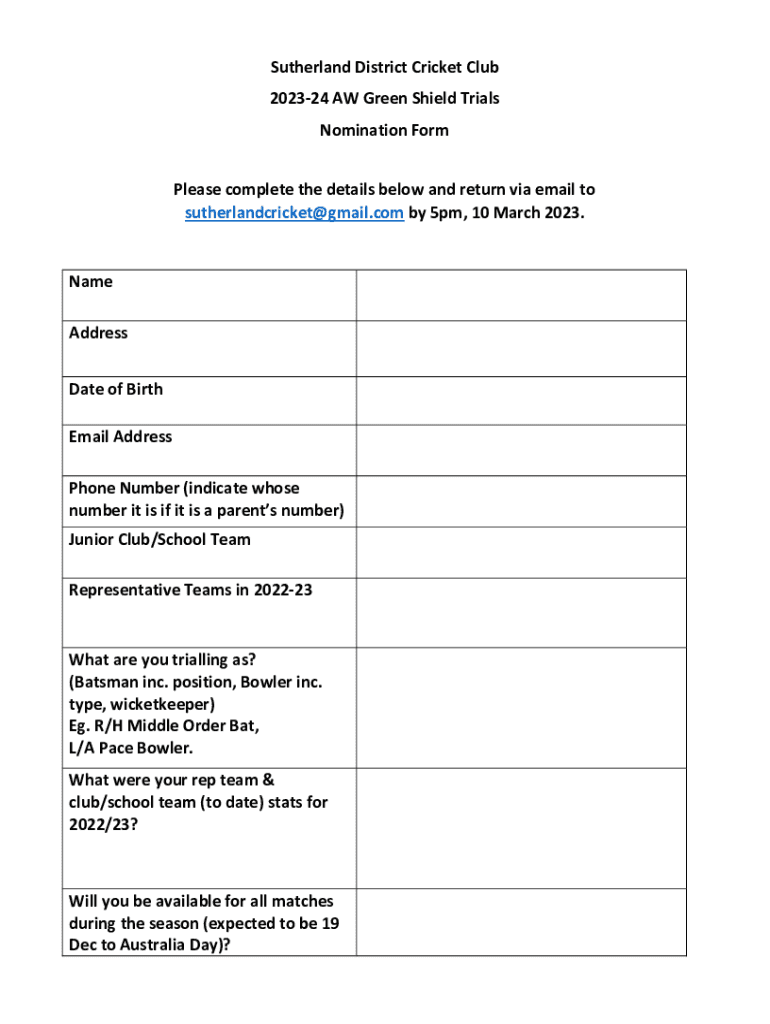 Sutherland District Cricket Club
2023-24 AW Green Shield Trials
Nomination Form

Please complete the details below and return via email to sutherlandcricket@gmail.com by 5pm, 10 March 2023.

| Name | |
|---|---|
| Address | |
| Date of Birth | |
| Email Address | |
| Phone Number (indicate whose number it is if it is a parent's number) | |
| Junior Club/School Team | |
| Representative Teams in 2022-23 | |
| What are you trialling as? (Batsman inc. position, Bowler inc. type, wicketkeeper) Eg. R/H Middle Order Bat, L/A Pace Bowler. | |
| What were your rep team & club/school team (to date) stats for 2022/23? | |
| Will you be available for all matches during the season (expected to be 19 Dec to Australia Day)? | |